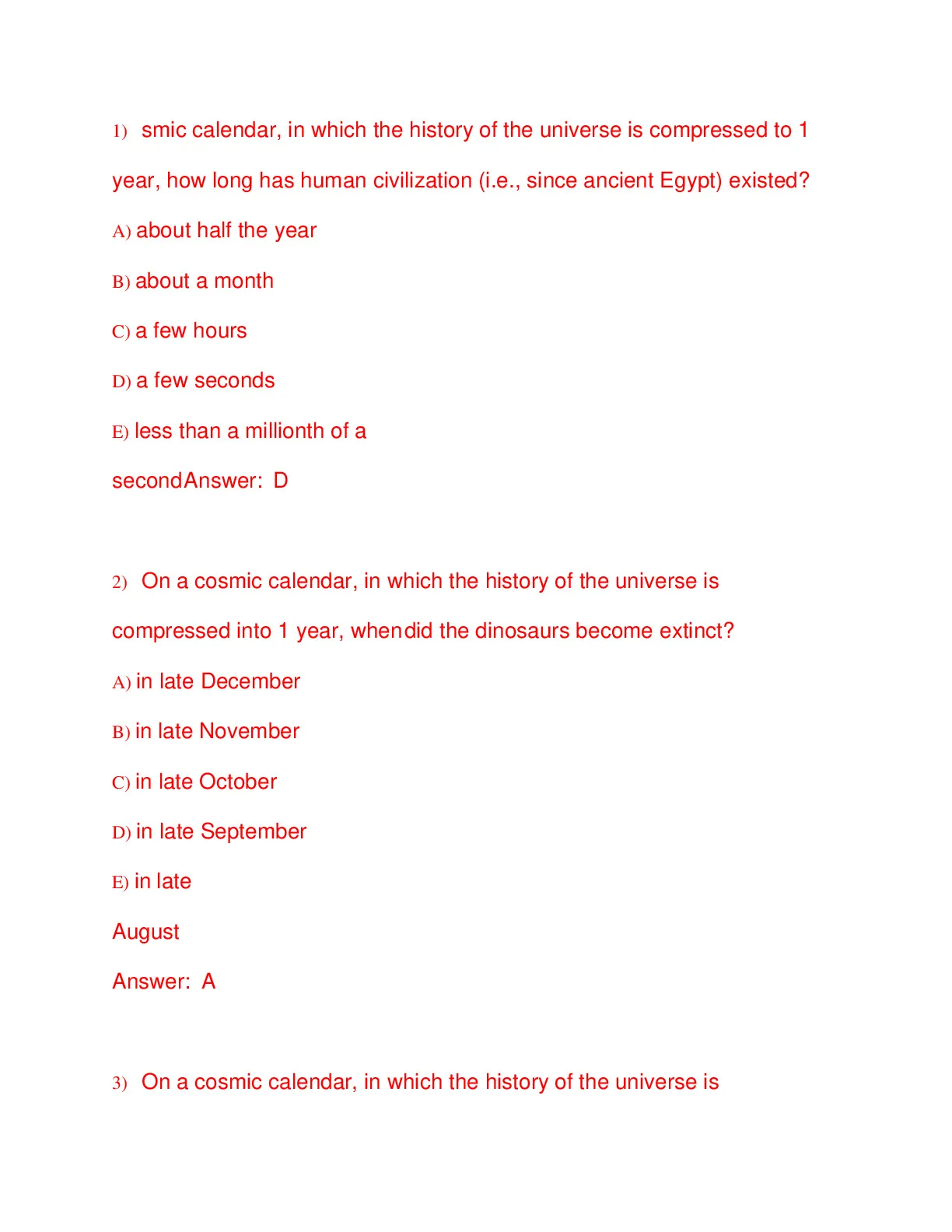 1) smic calendar, in which the history of the universe is compressed to 1 year, how long has human civilization (i.e., since ancient Egypt) existed?

A) about half the year

B) about a month

C) a few hours

D) a few seconds

E) less than a millionth of a secondAnswer: D

2) On a cosmic calendar, in which the history of the universe is compressed into 1 year, whendid the dinosaurs become extinct?

A) in late December

B) in late November

C) in late October

D) in late September

E) in late August

Answer: A

3) On a cosmic calendar, in which the history of the universe is